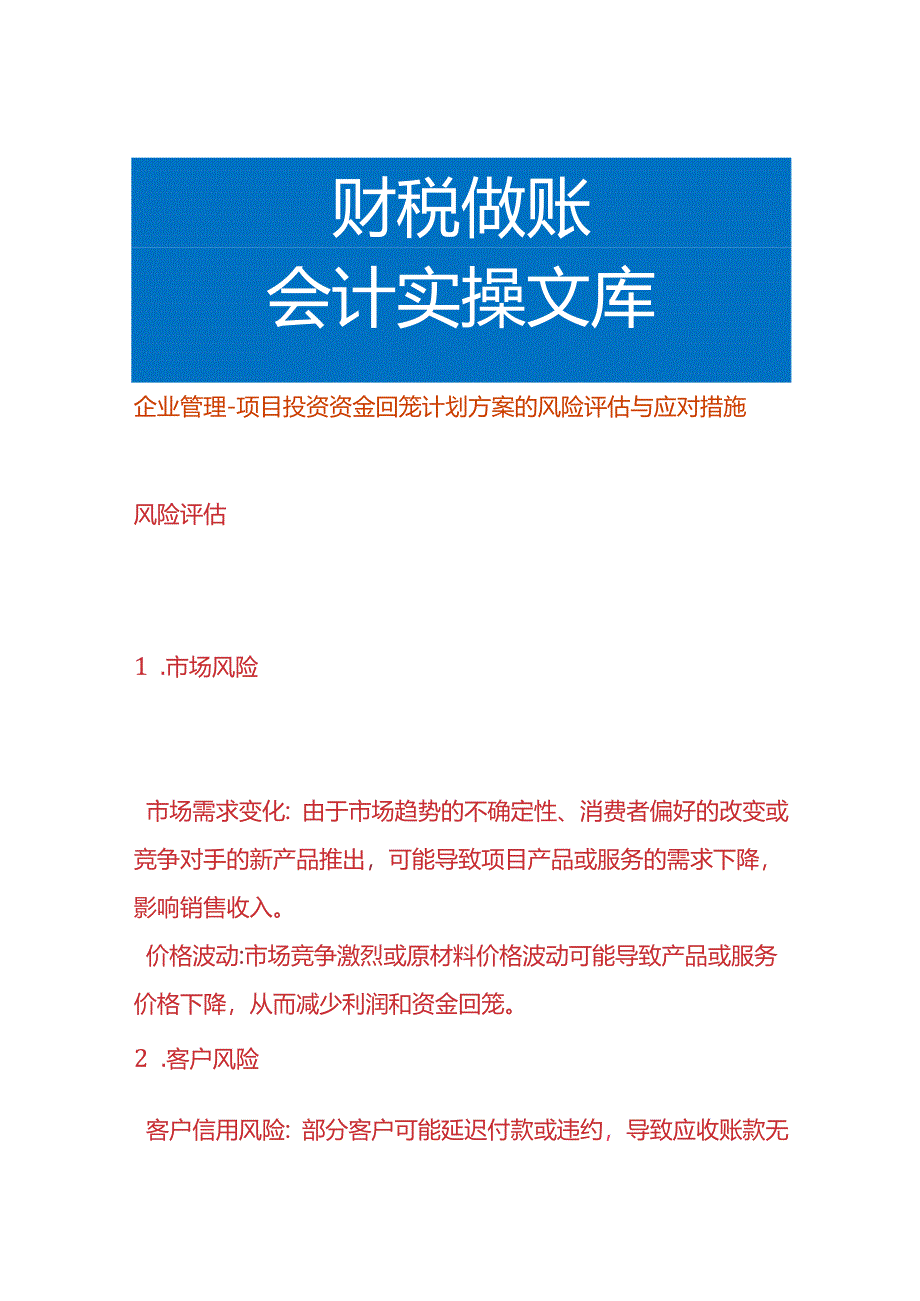 财税做账
会计实操文库

企业管理-项目投资资金回笼计划方案的风险评估与应对措施

风险评估

1 .市场风险

市场需求变化：由于市场趋势的不确定性、消费者偏好的改变或竞争对手的新产品推出，可能导致项目产品或服务的需求下降，影响销售收入。

价格波动:市场竞争激烈或原材料价格波动可能导致产品或服务价格下降，从而减少利润和资金回笼。

2 .客户风险

客户信用风险：部分客户可能延迟付款或违约，导致应收账款无